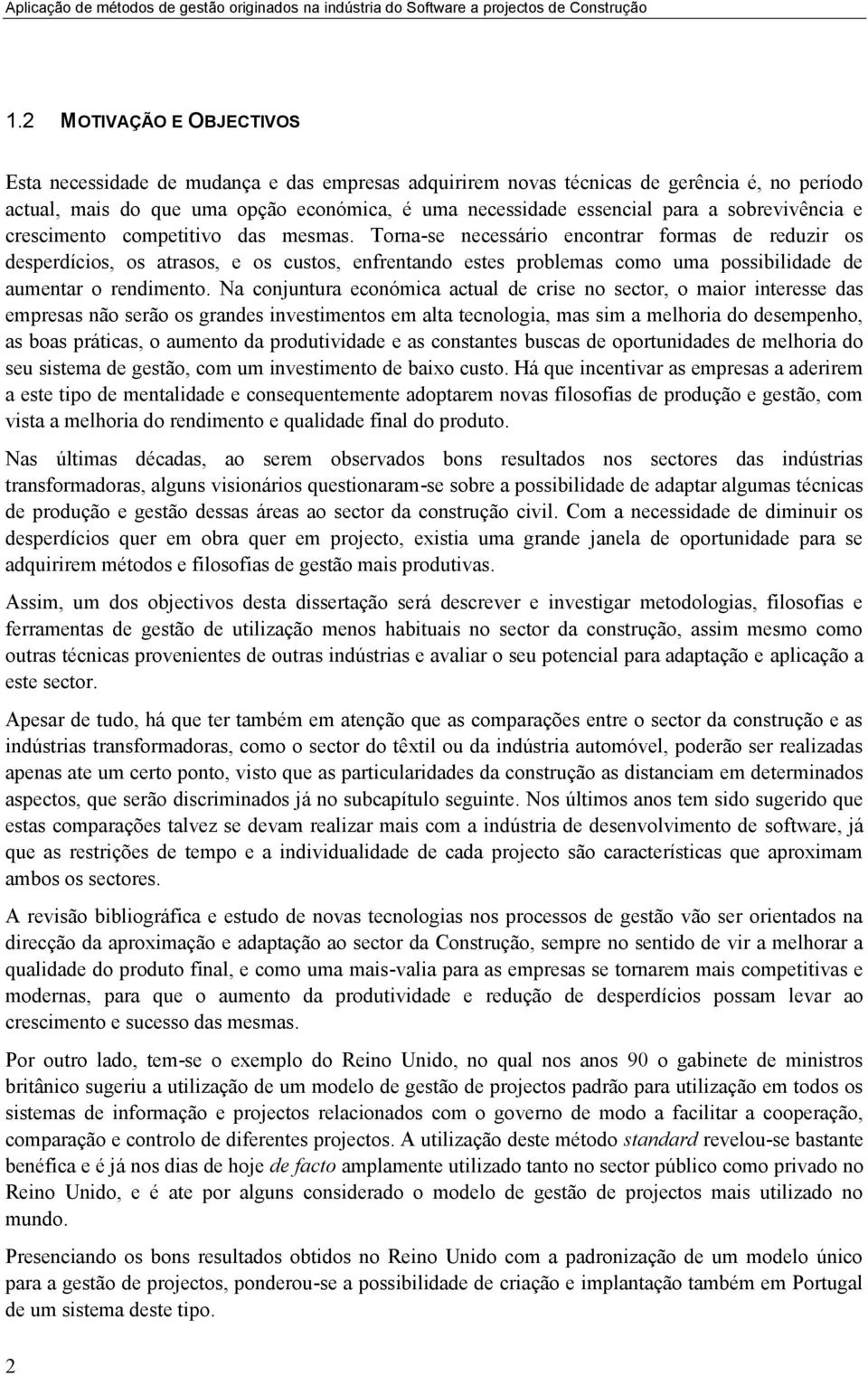 Aplicação de métodos de gestão originados na indústria do Software a projectos de Construção

1.2 MOTIVAÇÃO E OBJECTIVOS

Esta necessidade de mudança e das empresas adquirirem novas técnicas de gerência é, no período actual, mais do que uma opção económica, é uma necessidade essencial para a sobrevivência e crescimento competitivo das mesmas. Torna-se necessário encontrar formas de reduzir os desperdícios, os atrasos, e os custos, enfrentando estes problemas como uma possibilidade de aumentar o rendimento. Na conjuntura económica actual de crise no sector, o maior interesse das empresas não serão os grandes investimentos em alta tecnologia, mas sim a melhoria do desempenho, as boas práticas, o aumento da produtividade e as constantes buscas de oportunidades de melhoria do seu sistema de gestão, com um investimento de baixo custo. Há que incentivar as empresas a aderirem a este tipo de mentalidade e consequentemente adoptarem novas filosofias de produção e gestão, com vista a melhoria do rendimento e qualidade final do produto.

Nas últimas décadas, ao serem observados bons resultados nos sectores das indústrias transformadoras, alguns visionários questionaram-se sobre a possibilidade de adaptar algumas técnicas de produção e gestão dessas áreas ao sector da construção civil. Com a necessidade de diminuir os desperdícios quer em obra quer em projecto, existia uma grande janela de oportunidade para se adquirirem métodos e filosofias de gestão mais produtivas.

Assim, um dos objectivos desta dissertação será descrever e investigar metodologias, filosofias e ferramentas de gestão de utilização menos habituais no sector da construção, assim mesmo como outras técnicas provenientes de outras indústrias e avaliar o seu potencial para adaptação e aplicação a este sector.

Apesar de tudo, há que ter também em atenção que as comparações entre o sector da construção e as indústrias transformadoras, como o sector do têxtil ou da indústria automóvel, poderão ser realizadas apenas ate um certo ponto, visto que as particularidades da construção as distanciam em determinados aspectos, que serão discriminados já no subcapítulo seguinte. Nos últimos anos tem sido sugerido que estas comparações talvez se devam realizar mais com a indústria de desenvolvimento de software, já que as restrições de tempo e a individualidade de cada projecto são características que aproximam ambos os sectores.

A revisão bibliográfica e estudo de novas tecnologias nos processos de gestão vão ser orientados na direcção da aproximação e adaptação ao sector da Construção, sempre no sentido de vir a melhorar a qualidade do produto final, e como uma mais-valia para as empresas se tornarem mais competitivas e modernas, para que o aumento da produtividade e redução de desperdícios possam levar ao crescimento e sucesso das mesmas.

Por outro lado, tem-se o exemplo do Reino Unido, no qual nos anos 90 o gabinete de ministros britânico sugeriu a utilização de um modelo de gestão de projectos padrão para utilização em todos os sistemas de informação e projectos relacionados com o governo de modo a facilitar a cooperação, comparação e controlo de diferentes projectos. A utilização deste método standard revelou-se bastante benéfica e é já nos dias de hoje de facto amplamente utilizado tanto no sector público como privado no Reino Unido, e é ate por alguns considerado o modelo de gestão de projectos mais utilizado no mundo.

Presenciando os bons resultados obtidos no Reino Unido com a padronização de um modelo único para a gestão de projectos, ponderou-se a possibilidade de criação e implantação também em Portugal de um sistema deste tipo.

2